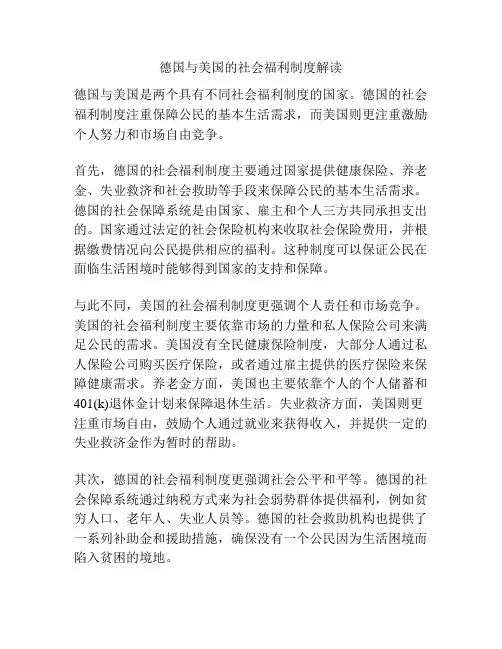 德国与美国的社会福利制度解读

德国与美国是两个具有不同社会福利制度的国家。德国的社会福利制度注重保障公民的基本生活需求，而美国则更注重激励个人努力和市场自由竞争。

首先，德国的社会福利制度主要通过国家提供健康保险、养老金、失业救济和社会救助等手段来保障公民的基本生活需求。德国的社会保障系统是由国家、雇主和个人三方共同承担支出的。国家通过法定的社会保险机构来收取社会保险费用，并根据缴费情况向公民提供相应的福利。这种制度可以保证公民在面临生活困境时能够得到国家的支持和保障。

与此不同，美国的社会福利制度更强调个人责任和市场竞争。美国的社会福利制度主要依靠市场的力量和私人保险公司来满足公民的需求。美国没有全民健康保险制度，大部分人通过私人保险公司购买医疗保险，或者通过雇主提供的医疗保险来保障健康需求。养老金方面，美国也主要依靠个人的个人储蓄和401(k)退休金计划来保障退休生活。失业救济方面，美国则更注重市场自由，鼓励个人通过就业来获得收入，并提供一定的失业救济金作为暂时的帮助。

其次，德国的社会福利制度更强调社会公平和平等。德国的社会保障系统通过纳税方式来为社会弱势群体提供福利，例如贫穷人口、老年人、失业人员等。德国的社会救助机构也提供了一系列补助金和援助措施，确保没有一个公民因为生活困境而陷入贫困的境地。